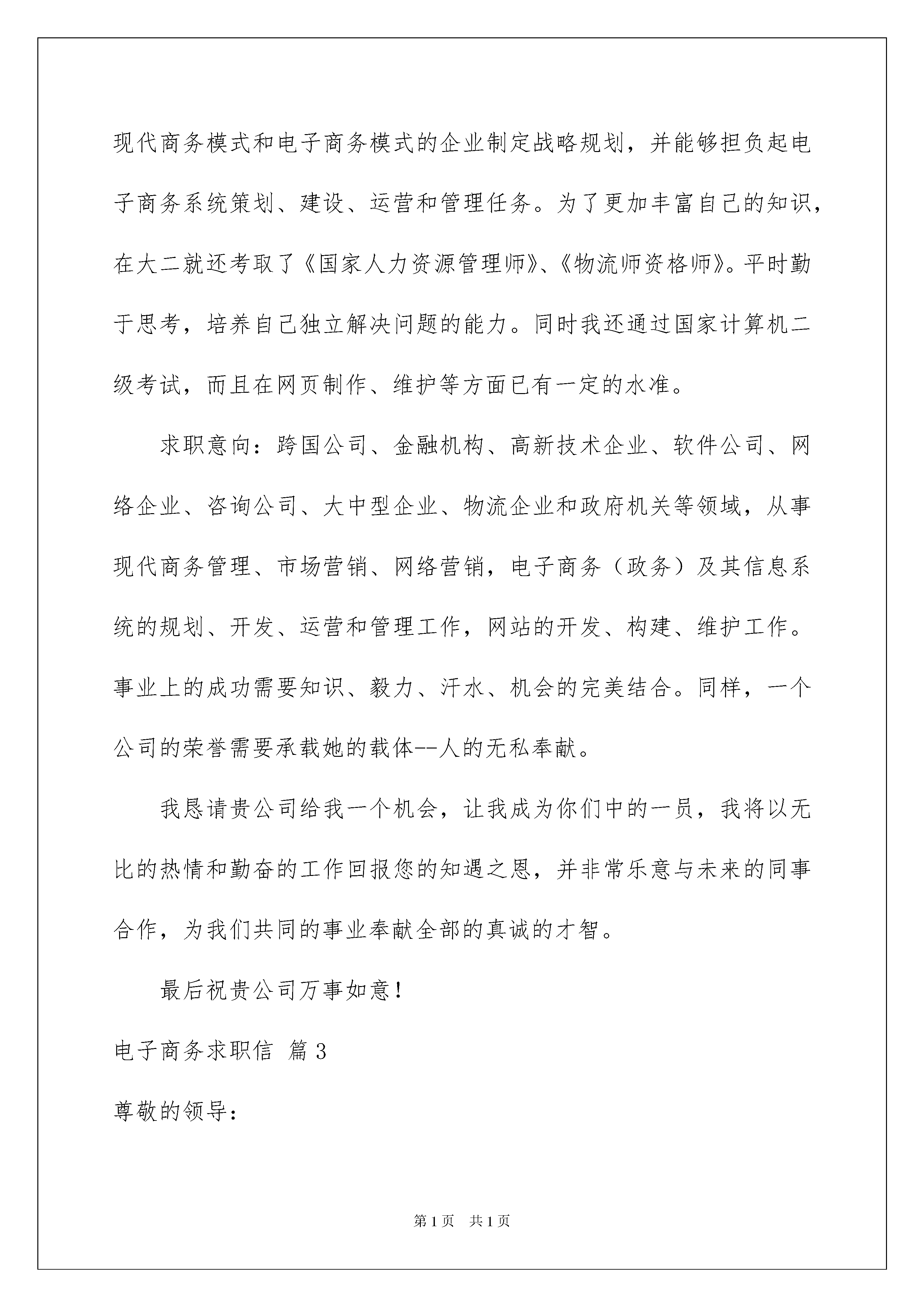 现代商务模式和电子商务模式的企业制定战略规划，并能够担负起电子商务系统策划、建设、运营和管理任务。为了更加丰富自己的知识，在大二就还考取了《国家人力资源管理师》、《物流师资格师》。平时勤于思考，培养自己独立解决问题的能力。同时我还通过国家计算机二级考试，而且在网页制作、维护等方面已有一定的水准。

求职意向：跨国公司、金融机构、高新技术企业、软件公司、网络企业、咨询公司、大中型企业、物流企业和政府机关等领域，从事现代商务管理、市场营销、网络营销，电子商务（政务）及其信息系统的规划、开发、运营和管理工作，网站的开发、构建、维护工作。事业上的成功需要知识、毅力、汗水、机会的完美结合。同样，一个公司的荣誉需要承载她的载体--人的无私奉献。

我恳请贵公司给我一个机会，让我成为你们中的一员，我将以无比的热情和勤奋的工作回报您的知遇之恩，并非常乐意与未来的同事合作，为我们共同的事业奉献全部的真诚的才智。

最后祝贵公司万事如意！

电子商务求职信 篇3

尊敬的领导：

第1页 共1页